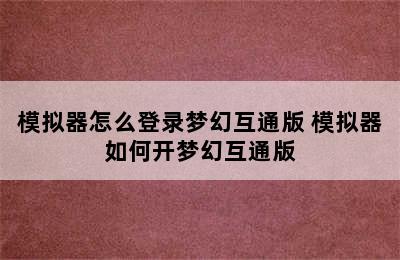 模拟器怎么登录梦幻互通版 模拟器如何开梦幻互通版